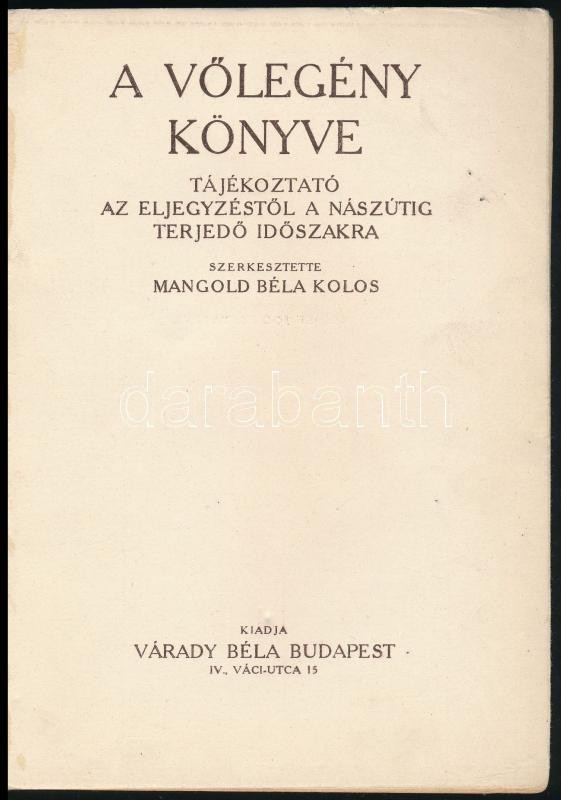 A VŐLEGÉNY KÖNYVE

TÁJÉKOZTATÓ AZ ELJEGYZÉSTŐL A NÁSZÚTIG TERJEDŐ IDŐSZAKRA

SZERKESZTETTE
MANGOLD BÉLA KOLOS

KIADJA
VÁRADY BÉLA BUDAPEST
IV., VÁCI-UTCA 15

darabanth